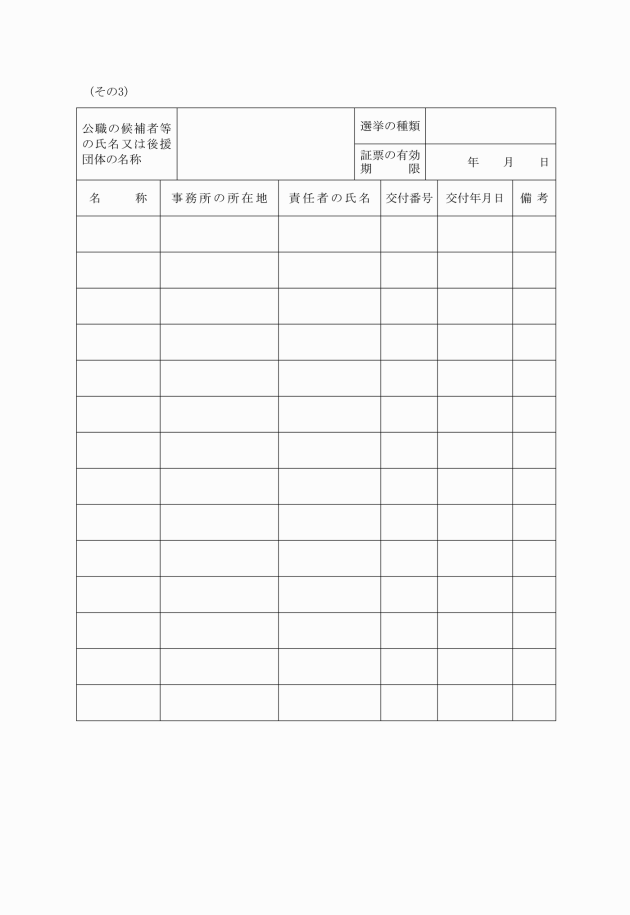 （その3）

| 公職の候補者等の氏名又は後援団体の名称 | | 選挙の種類 | |
|---|---|---|---|
| | | 証票の有効期限 | 年　月　日 |

| 名　称 | 事務所の所在地 | 責任者の氏名 | 交付番号 | 交付年月日 | 備考 |
|---|---|---|---|---|---|
| | | | | | |
| | | | | | |
| | | | | | |
| | | | | | |
| | | | | | |
| | | | | | |
| | | | | | |
| | | | | | |
| | | | | | |
| | | | | | |
| | | | | | |
| | | | | | |
| | | | | | |
| | | | | | |